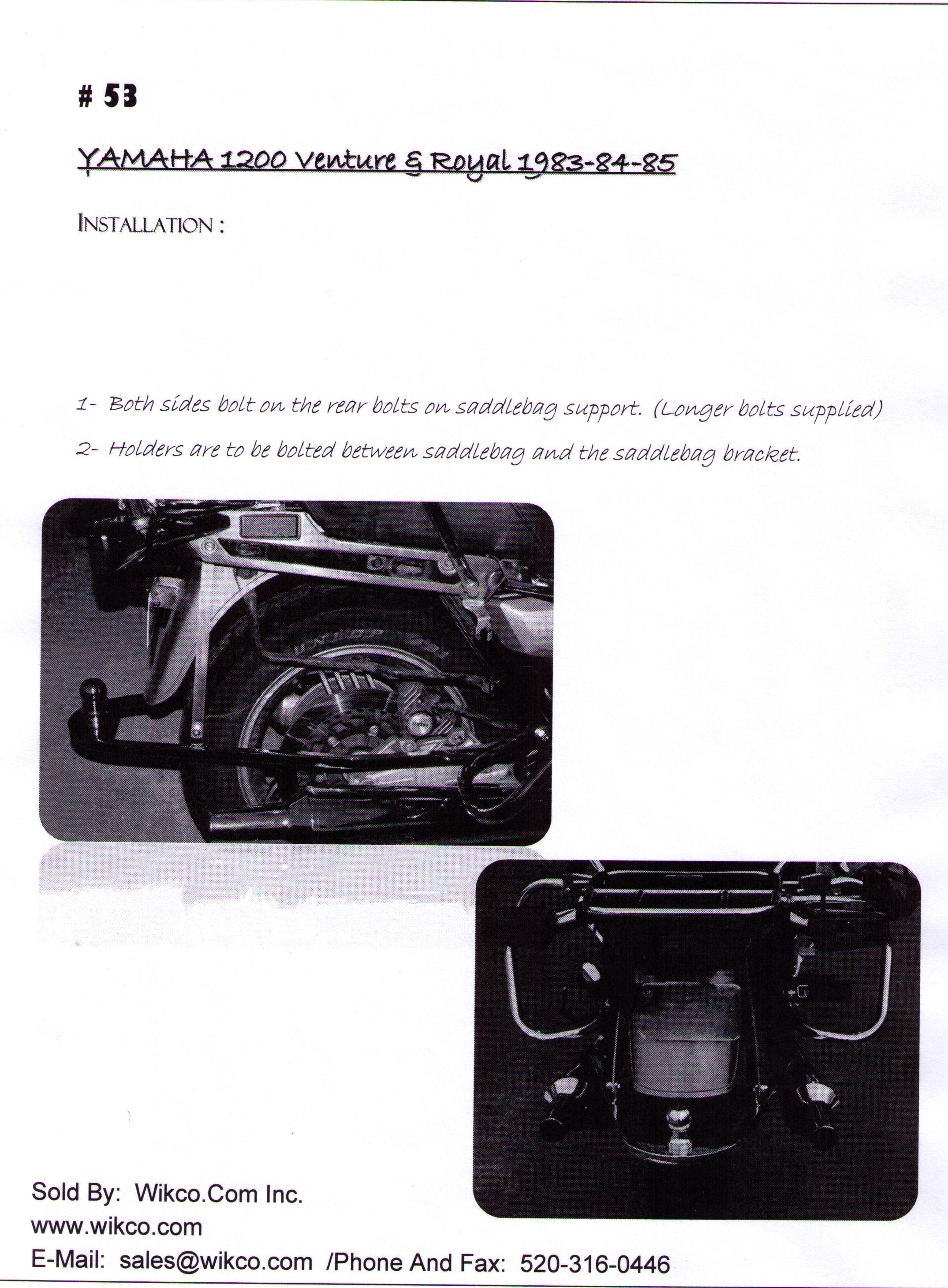 # 53

YAMAHA 1200 Venture & Royal 1983-84-85

INSTALLATION :

1- Both sides bolt on the rear bolts on saddlebag support. (Longer bolts supplied)

2- Holders are to be bolted between saddlebag and the saddlebag bracket.

DUNLOP

Sold By: Wikco.Com Inc.
www.wikco.com
E-Mail: sales@wikco.com /Phone And Fax: 520-316-0446